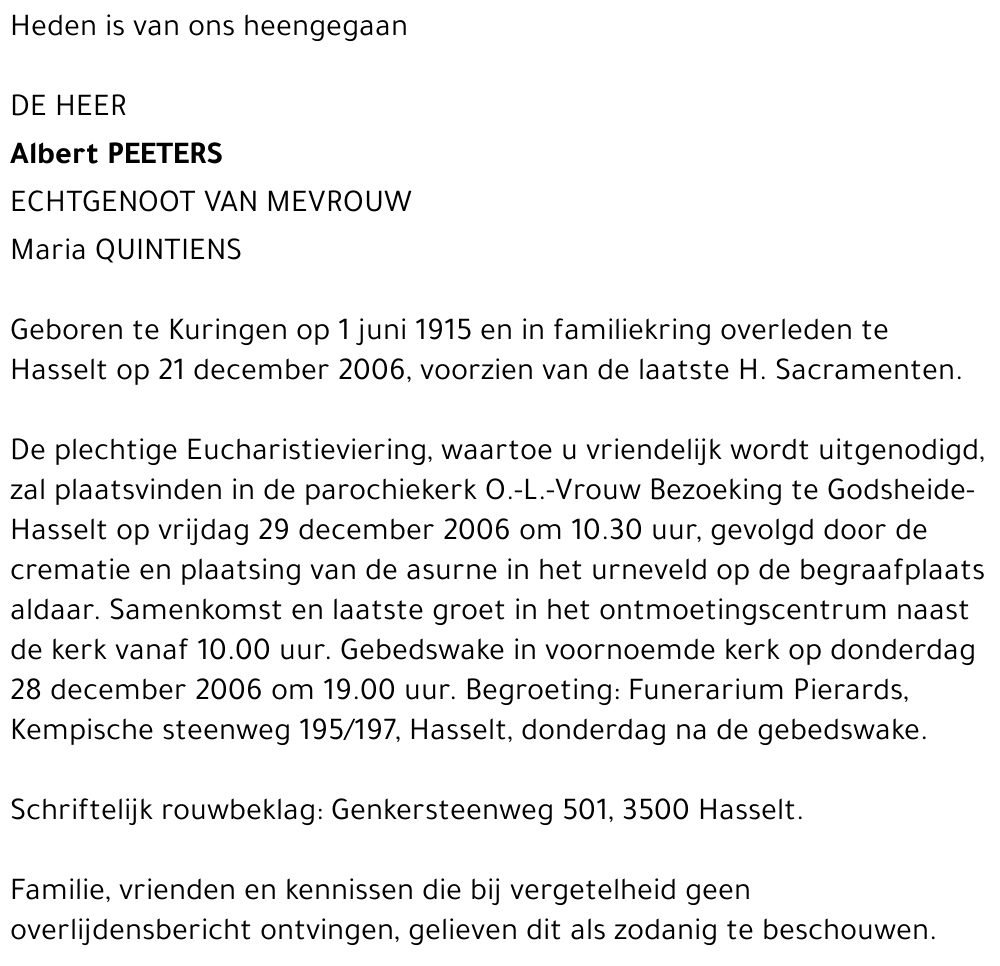 Heden is van ons heengegaan

DE HEER
Albert PEETERS
ECHTGENOOT VAN MEVROUW
Maria QUINTIENS

Geboren te Kuringen op 1 juni 1915 en in familiekring overleden te Hasselt op 21 december 2006, voorzien van de laatste H. Sacramenten.

De plechtige Eucharistieviering, waartoe u vriendelijk wordt uitgenodigd, zal plaatsvinden in de parochiekerk O.-L.-Vrouw Bezoeking te Godsheide-Hasselt op vrijdag 29 december 2006 om 10.30 uur, gevolgd door de crematie en plaatsing van de asurne in het urneveld op de begraafplaats aldaar. Samenkomst en laatste groet in het ontmoetingscentrum naast de kerk vanaf 10.00 uur. Gebedswake in voornoemde kerk op donderdag 28 december 2006 om 19.00 uur. Begroeting: Funerarium Pierards, Kempische steenweg 195/197, Hasselt, donderdag na de gebedswake.

Schriftelijk rouwbeklag: Genkersteenweg 501, 3500 Hasselt.

Familie, vrienden en kennissen die bij vergetelheid geen overlijdensbericht ontvingen, gelieven dit als zodanig te beschouwen.